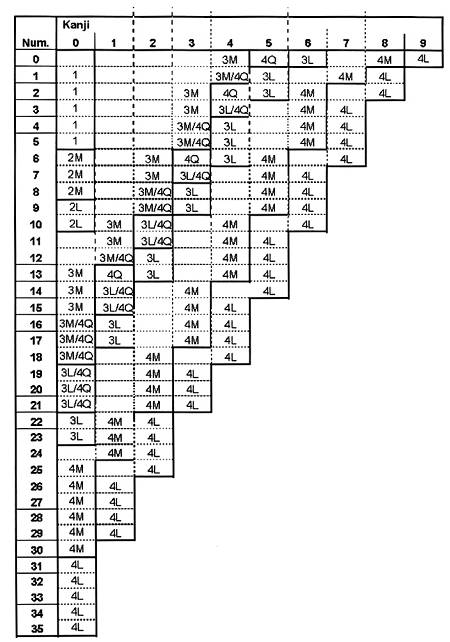 | Num. | Kanji 0 | 1 | 2 | 3 | 4 | 5 | 6 | 7 | 8 | 9 |
|---|---|---|---|---|---|---|---|---|---|---|
| 0 | | | | | 3M | 4Q | 3L | | 4M | 4L |
| 1 | 1 | | | | 3M/4Q | 3L | | 4M | 4L | |
| 2 | 1 | | | 3M | 4Q | 3L | 4M | | 4L | |
| 3 | 1 | | | 3M | 3L/4Q | | 4M | 4L | | |
| 4 | 1 | | | 3M/4Q | 3L | | 4M | 4L | | |
| 5 | 1 | | | 3M/4Q | 3L | | 4M | 4L | | |
| 6 | 2M | | 3M | 4Q | 3L | 4M | | 4L | | |
| 7 | 2M | | 3M | 3L/4Q | | 4M | 4L | | | |
| 8 | 2M | | 3M/4Q | 3L | | 4M | 4L | | | |
| 9 | 2L | | 3M/4Q | 3L | | 4M | 4L | | | |
| 10 | 2L | 3M | 3L/4Q | | 4M | | 4L | | | |
| 11 | | 3M | 3L/4Q | | 4M | 4L | | | | |
| 12 | | 3M/4Q | 3L | | 4M | 4L | | | | |
| 13 | 3M | 4Q | 3L | | 4M | 4L | | | | |
| 14 | 3M | 3L/4Q | | 4M | | 4L | | | | |
| 15 | 3M | 3L/4Q | | 4M | 4L | | | | | |
| 16 | 3M/4Q | 3L | | 4M | 4L | | | | | |
| 17 | 3M/4Q | 3L | | 4M | 4L | | | | | |
| 18 | 3M/4Q | | 4M | | 4L | | | | | |
| 19 | 3L/4Q | | 4M | 4L | | | | | | |
| 20 | 3L/4Q | | 4M | 4L | | | | | | |
| 21 | 3L/4Q | | 4M | 4L | | | | | | |
| 22 | 3L | 4M | 4L | | | | | | | |
| 23 | 3L | 4M | 4L | | | | | | | |
| 24 | | 4M | 4L | | | | | | | |
| 25 | 4M | | 4L | | | | | | | |
| 26 | 4M | 4L | | | | | | | | |
| 27 | 4M | 4L | | | | | | | | |
| 28 | 4M | 4L | | | | | | | | |
| 29 | 4M | 4L | | | | | | | | |
| 30 | 4M | | | | | | | | | |
| 31 | 4L | | | | | | | | | |
| 32 | 4L | | | | | | | | | |
| 33 | 4L | | | | | | | | | |
| 34 | 4L | | | | | | | | | |
| 35 | 4L | | | | | | | | | |